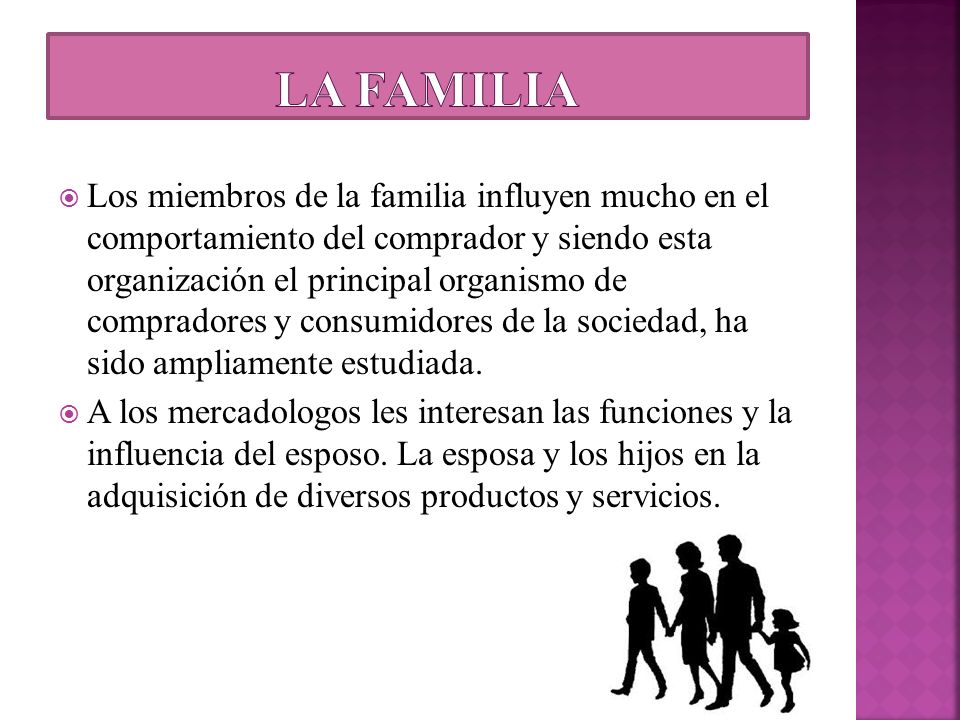 LA FAMILIA

Los miembros de la familia influyen mucho en el comportamiento del comprador y siendo esta organización el principal organismo de compradores y consumidores de la sociedad, ha sido ampliamente estudiada.

A los mercadologos les interesan las funciones y la influencia del esposo. La esposa y los hijos en la adquisición de diversos productos y servicios.